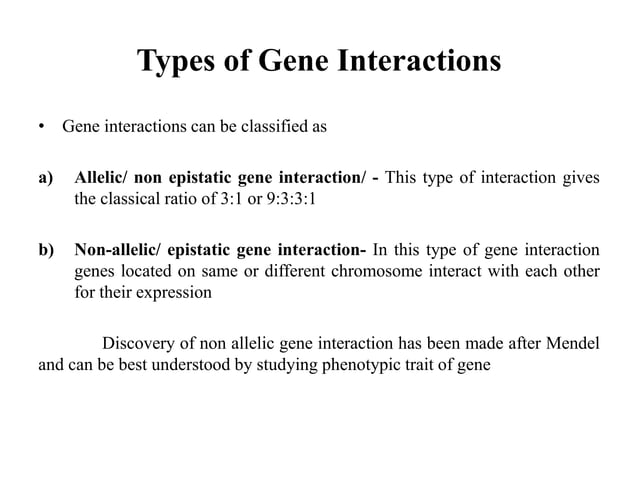 Types of Gene Interactions

• Gene interactions can be classified as

a) Allelic/ non epistatic gene interaction/ - This type of interaction gives the classical ratio of 3:1 or 9:3:3:1

b) Non-allelic/ epistatic gene interaction- In this type of gene interaction genes located on same or different chromosome interact with each other for their expression

Discovery of non allelic gene interaction has been made after Mendel and can be best understood by studying phenotypic trait of gene